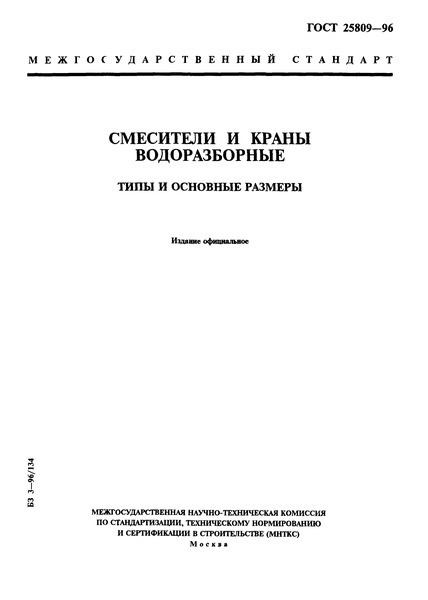 ГОСТ 25809—96

МЕЖГОСУДАРСТВЕННЫЙ СТАНДАРТ

СМЕСИТЕЛИ И КРАНЫ ВОДОРАЗБОРНЫЕ

ТИПЫ И ОСНОВНЫЕ РАЗМЕРЫ

Издание официальное

БЗ 3—96/134

МЕЖГОСУДАРСТВЕННАЯ НАУЧНО-ТЕХНИЧЕСКАЯ КОМИССИЯ ПО СТАНДАРТИЗАЦИИ, ТЕХНИЧЕСКОМУ НОРМИРОВАНИЮ И СЕРТИФИКАЦИИ В СТРОИТЕЛЬСТВЕ (МНТКС)
Москва